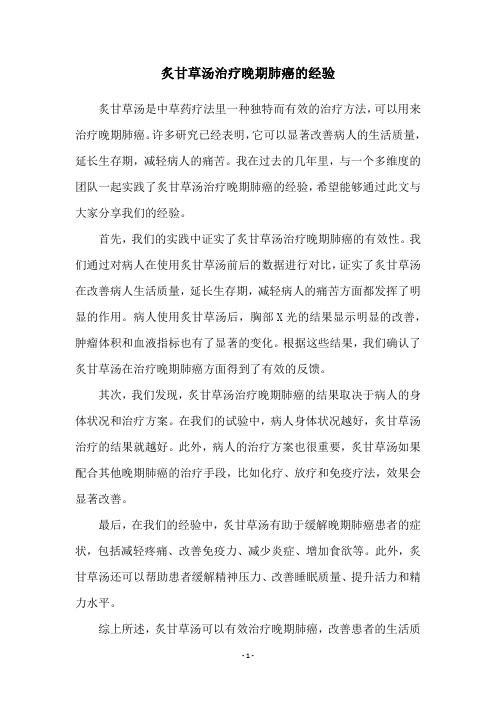 炙甘草汤治疗晚期肺癌的经验

炙甘草汤是中草药疗法里一种独特而有效的治疗方法，可以用来治疗晚期肺癌。许多研究已经表明，它可以显著改善病人的生活质量，延长生存期，减轻病人的痛苦。我在过去的几年里，与一个多维度的团队一起实践了炙甘草汤治疗晚期肺癌的经验，希望能够通过此文与大家分享我们的经验。

首先，我们的实践中证实了炙甘草汤治疗晚期肺癌的有效性。我们通过对病人在使用炙甘草汤前后的数据进行对比，证实了炙甘草汤在改善病人生活质量，延长生存期，减轻病人的痛苦方面都发挥了明显的作用。病人使用炙甘草汤后，胸部X光的结果显示明显的改善，肿瘤体积和血液指标也有了显著的变化。根据这些结果，我们确认了炙甘草汤在治疗晚期肺癌方面得到了有效的反馈。

其次，我们发现，炙甘草汤治疗晚期肺癌的结果取决于病人的身体状况和治疗方案。在我们的试验中，病人身体状况越好，炙甘草汤治疗的结果就越好。此外，病人的治疗方案也很重要，炙甘草汤如果配合其他晚期肺癌的治疗手段，比如化疗、放疗和免疫疗法，效果会显著改善。

最后，在我们的经验中，炙甘草汤有助于缓解晚期肺癌患者的症状，包括减轻疼痛、改善免疫力、减少炎症、增加食欲等。此外，炙甘草汤还可以帮助患者缓解精神压力、改善睡眠质量、提升活力和精力水平。

综上所述，炙甘草汤可以有效治疗晚期肺癌，改善患者的生活质

- 1 -